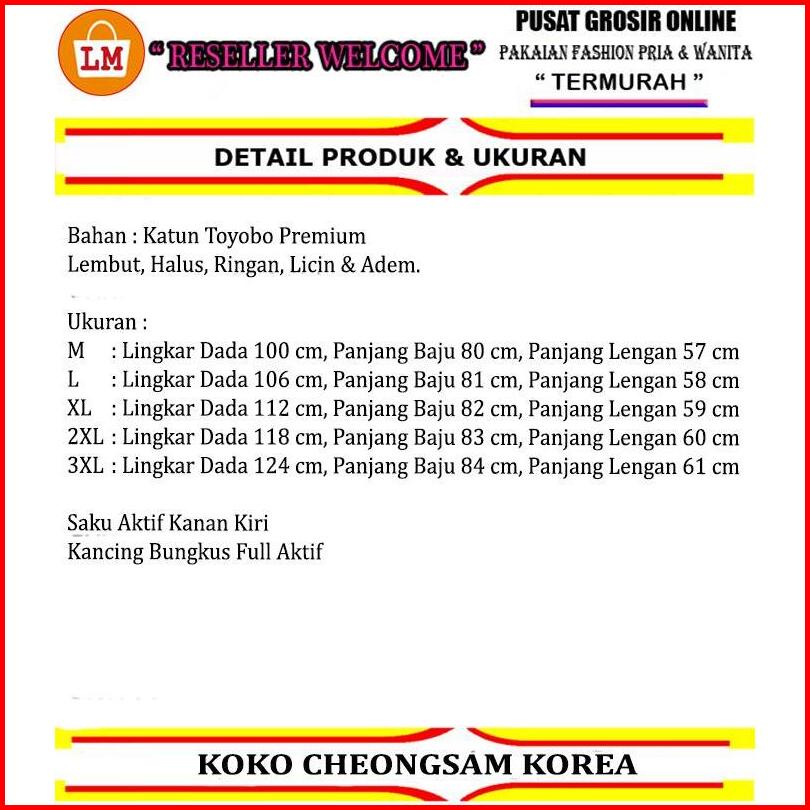 LM

" RESELLER WELCOME "

PUSAT GROSIR ONLINE
PAKAIAN FASHION PRIA & WANITA
" TERMURAH "

DETAIL PRODUK & UKURAN

Bahan : Katun Toyobo Premium
Lembut, Halus, Ringan, Licin & Adem.

Ukuran :
M : Lingkar Dada 100 cm, Panjang Baju 80 cm, Panjang Lengan 57 cm
L : Lingkar Dada 106 cm, Panjang Baju 81 cm, Panjang Lengan 58 cm
XL : Lingkar Dada 112 cm, Panjang Baju 82 cm, Panjang Lengan 59 cm
2XL : Lingkar Dada 118 cm, Panjang Baju 83 cm, Panjang Lengan 60 cm
3XL : Lingkar Dada 124 cm, Panjang Baju 84 cm, Panjang Lengan 61 cm

Saku Aktif Kanan Kiri
Kancing Bungkus Full Aktif

KOKO CHEONGSAM KOREA